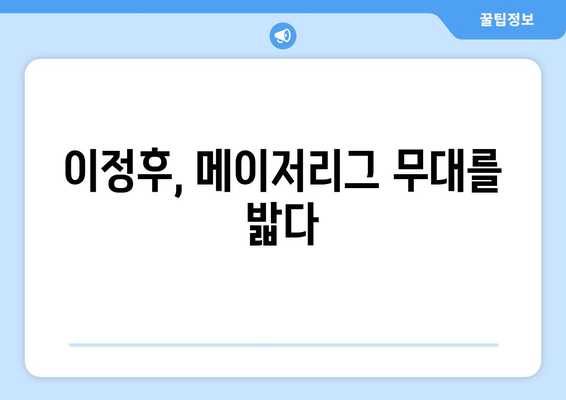 꿀팁정보

이정후, 메이저리그 무대를 밟다